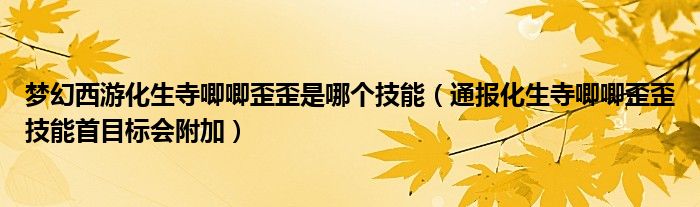 梦幻西游化生寺唧唧歪歪是哪个技能（通报化生寺唧唧歪歪技能首目标会附加）